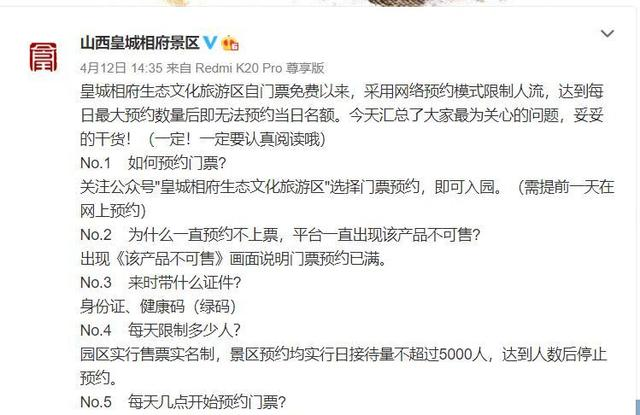 山西皇城相府景区

4月12日 14:35 来自 Redmi K20 Pro 尊享版

皇城相府生态文化旅游区自门票免费以来，采用网络预约模式限制人流，达到每日最大预约数量后即无法预约当日名额。今天汇总了大家最为关心的问题，妥妥的干货！（一定！一定要认真阅读哦）

No.1　如何预约门票？

关注公众号"皇城相府生态文化旅游区"选择门票预约，即可入园。（需提前一天在网上预约）

No.2　为什么一直预约不上票，平台一直出现该产品不可售？

出现《该产品不可售》画面说明门票预约已满。

No.3　来时带什么证件？

身份证、健康码（绿码）

No.4　每天限制多少人？

园区实行售票实名制，景区预约均实行日接待量不超过5000人，达到人数后停止预约。

No.5　每天几点开始预约门票？